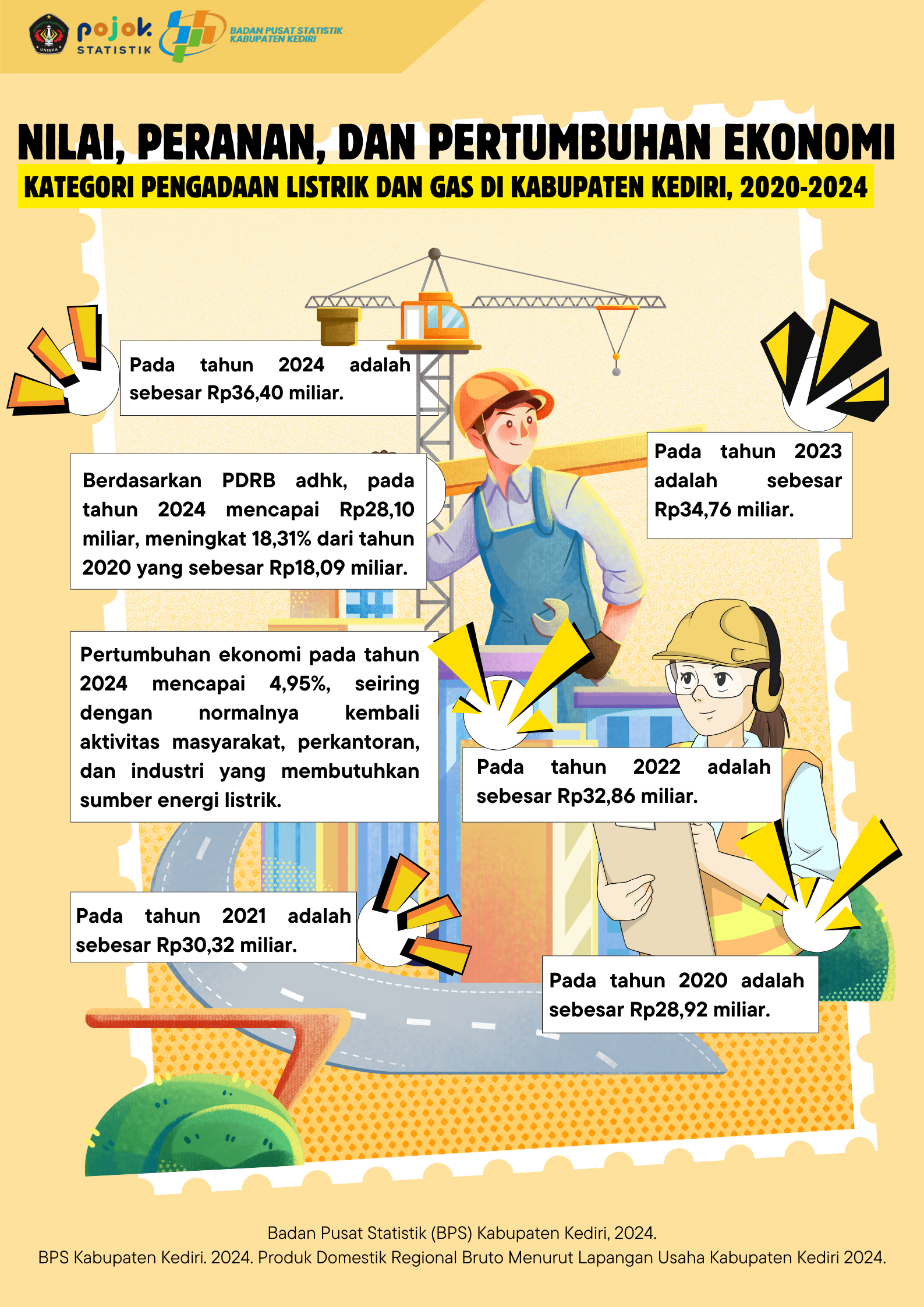 UNISKA

pojok STATISTIK

BADAN PUSAT STATISTIK KABUPATEN KEDIRI

NILAI, PERANAN, DAN PERTUMBUHAN EKONOMI

KATEGORI PENGADAAN LISTRIK DAN GAS DI KABUPATEN KEDIRI, 2020-2024

Pada tahun 2024 adalah sebesar Rp36,40 miliar.

Pada tahun 2023 adalah sebesar Rp34,76 miliar.

Berdasarkan PDRB adhk, pada tahun 2024 mencapai Rp28,10 miliar, meningkat 18,31% dari tahun 2020 yang sebesar Rp18,09 miliar.

Pertumbuhan ekonomi pada tahun 2024 mencapai 4,95%, seiring dengan normalnya kembali aktivitas masyarakat, perkantoran, dan industri yang membutuhkan sumber energi listrik.

Pada tahun 2022 adalah sebesar Rp32,86 miliar.

Pada tahun 2021 adalah sebesar Rp30,32 miliar.

Pada tahun 2020 adalah sebesar Rp28,92 miliar.

Badan Pusat Statistik (BPS) Kabupaten Kediri, 2024.
BPS Kabupaten Kediri. 2024. Produk Domestik Regional Bruto Menurut Lapangan Usaha Kabupaten Kediri 2024.